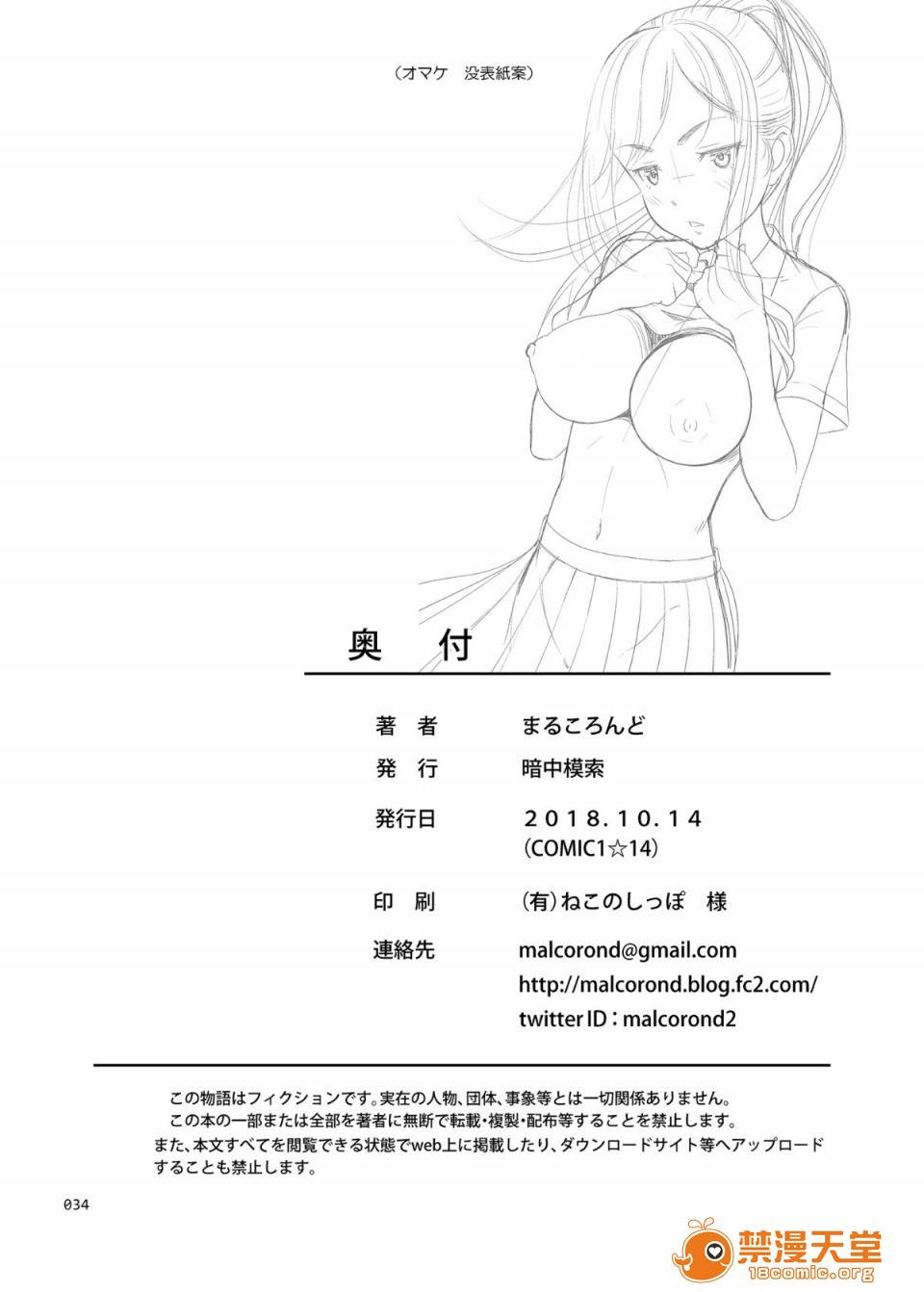 (オマケ 没表紙案)

奥 付

著 者 まるころんど
発 行 暗中模索
発行日 2018.10.14
(COMIC1☆14)
印 刷 (有)ねこのしっぽ 様
連絡先 malcorond@gmail.com
http://malcorond.blog.fc2.com/
twitter ID:malcorond2

この物語はフィクションです。実在の人物、団体、事象等とは一切関係ありません。
この本の一部または全部を著者に無断で転載・複製・配布等することを禁止します。
また、本文すべてを閲覧できる状態でweb上に掲載したり、ダウンロードサイト等へアップロードすることも禁止します。

034

禁漫天堂
18comic.org